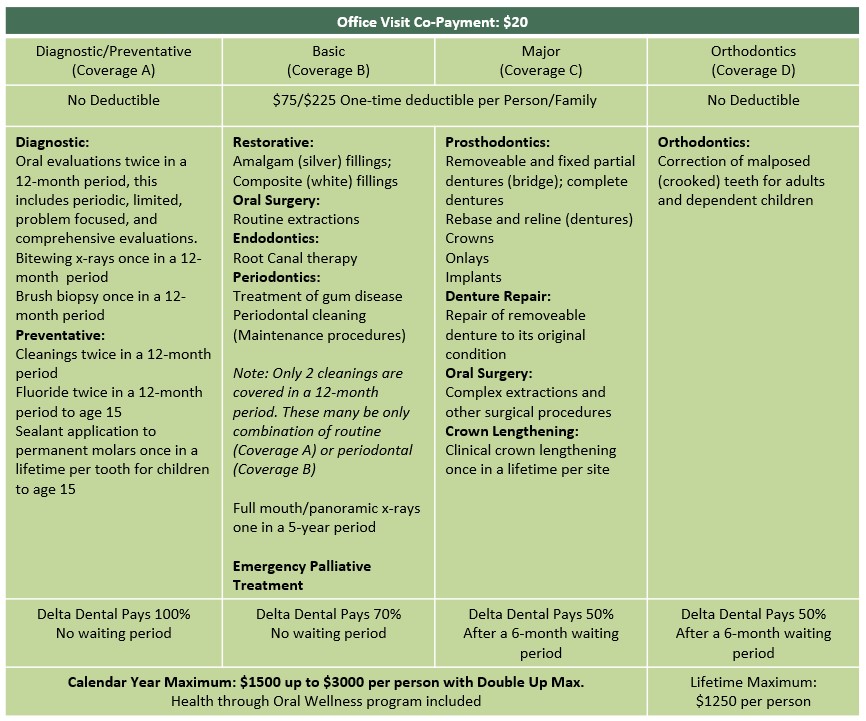 | Office Visit Co-Payment: $20 | | | |
|---|---|---|---|
| Diagnostic/Preventative (Coverage A) | Basic (Coverage B) | Major (Coverage C) | Orthodontics (Coverage D) |
| No Deductible | $75/$225 One-time deductible per Person/Family | | No Deductible |
| **Diagnostic:** Oral evaluations twice in a 12-month period, this includes periodic, limited, problem focused, and comprehensive evaluations. Bitewing x-rays once in a 12-month period Brush biopsy once in a 12-month period **Preventative:** Cleanings twice in a 12-month period Fluoride twice in a 12-month period to age 15 Sealant application to permanent molars once in a lifetime per tooth for children to age 15 | **Restorative:** Amalgam (silver) fillings; Composite (white) fillings **Oral Surgery:** Routine extractions **Endodontics:** Root Canal therapy **Periodontics:** Treatment of gum disease Periodontal cleaning (Maintenance procedures) *Note: Only 2 cleanings are covered in a 12-month period. These many be only combination of routine (Coverage A) or periodontal (Coverage B)* Full mouth/panoramic x-rays one in a 5-year period **Emergency Palliative Treatment** | **Prosthodontics:** Removeable and fixed partial dentures (bridge); complete dentures Rebase and reline (dentures) Crowns Onlays Implants **Denture Repair:** Repair of removeable denture to its original condition **Oral Surgery:** Complex extractions and other surgical procedures **Crown Lengthening:** Clinical crown lengthening once in a lifetime per site | **Orthodontics:** Correction of malposed (crooked) teeth for adults and dependent children |
| Delta Dental Pays 100% No waiting period | Delta Dental Pays 70% No waiting period | Delta Dental Pays 50% After a 6-month waiting period | Delta Dental Pays 50% After a 6-month waiting period |
| **Calendar Year Maximum: $1500 up to $3000 per person with Double Up Max.** Health through Oral Wellness program included | | | Lifetime Maximum: $1250 per person |